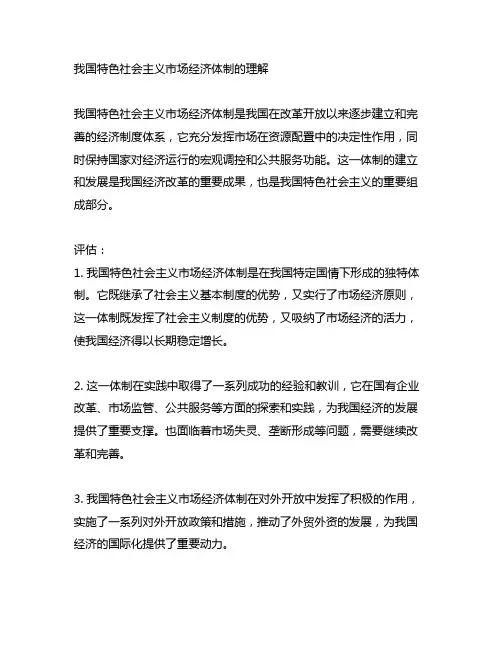 我国特色社会主义市场经济体制的理解

我国特色社会主义市场经济体制是我国在改革开放以来逐步建立和完善的经济制度体系，它充分发挥市场在资源配置中的决定性作用，同时保持国家对经济运行的宏观调控和公共服务功能。这一体制的建立和发展是我国经济改革的重要成果，也是我国特色社会主义的重要组成部分。

评估：
1. 我国特色社会主义市场经济体制是在我国特定国情下形成的独特体制。它既继承了社会主义基本制度的优势，又实行了市场经济原则，这一体制既发挥了社会主义制度的优势，又吸纳了市场经济的活力，使我国经济得以长期稳定增长。

2. 这一体制在实践中取得了一系列成功的经验和教训，它在国有企业改革、市场监管、公共服务等方面的探索和实践，为我国经济的发展提供了重要支撑。也面临着市场失灵、垄断形成等问题，需要继续改革和完善。

3. 我国特色社会主义市场经济体制在对外开放中发挥了积极的作用，实施了一系列对外开放政策和措施，推动了外贸外资的发展，为我国经济的国际化提供了重要动力。